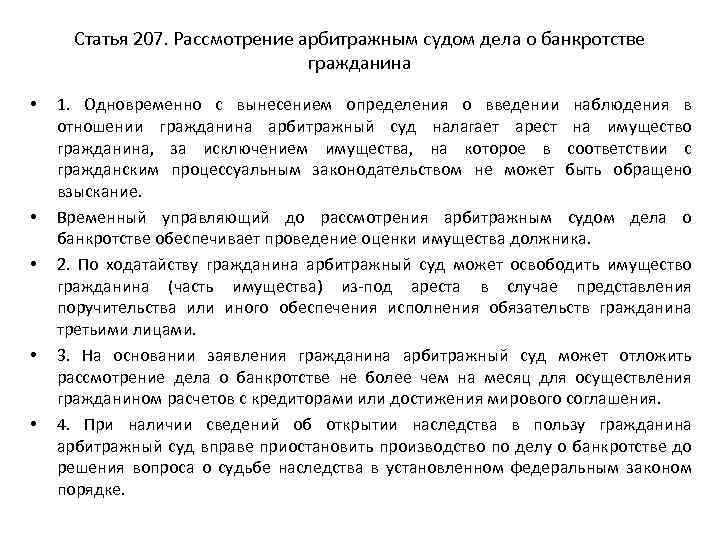 Статья 207. Рассмотрение арбитражным судом дела о банкротстве гражданина

• 1. Одновременно с вынесением определения о введении наблюдения в отношении гражданина арбитражный суд налагает арест на имущество гражданина, за исключением имущества, на которое в соответствии с гражданским процессуальным законодательством не может быть обращено взыскание.

• Временный управляющий до рассмотрения арбитражным судом дела о банкротстве обеспечивает проведение оценки имущества должника.

• 2. По ходатайству гражданина арбитражный суд может освободить имущество гражданина (часть имущества) из-под ареста в случае представления поручительства или иного обеспечения исполнения обязательств гражданина третьими лицами.

• 3. На основании заявления гражданина арбитражный суд может отложить рассмотрение дела о банкротстве не более чем на месяц для осуществления гражданином расчетов с кредиторами или достижения мирового соглашения.

• 4. При наличии сведений об открытии наследства в пользу гражданина арбитражный суд вправе приостановить производство по делу о банкротстве до решения вопроса о судьбе наследства в установленном федеральным законом порядке.